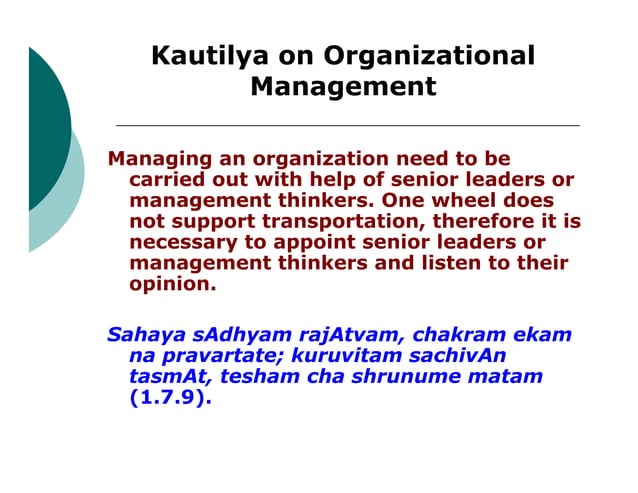 Kautilya on Organizational Management

Managing an organization need to be carried out with help of senior leaders or management thinkers. One wheel does not support transportation, therefore it is necessary to appoint senior leaders or management thinkers and listen to their opinion.

Sahaya sAdhyam rajAtvam, chakram ekam na pravartate; kuruvitam sachivAn tasmAt, tesham cha shrunume matam (1.7.9).